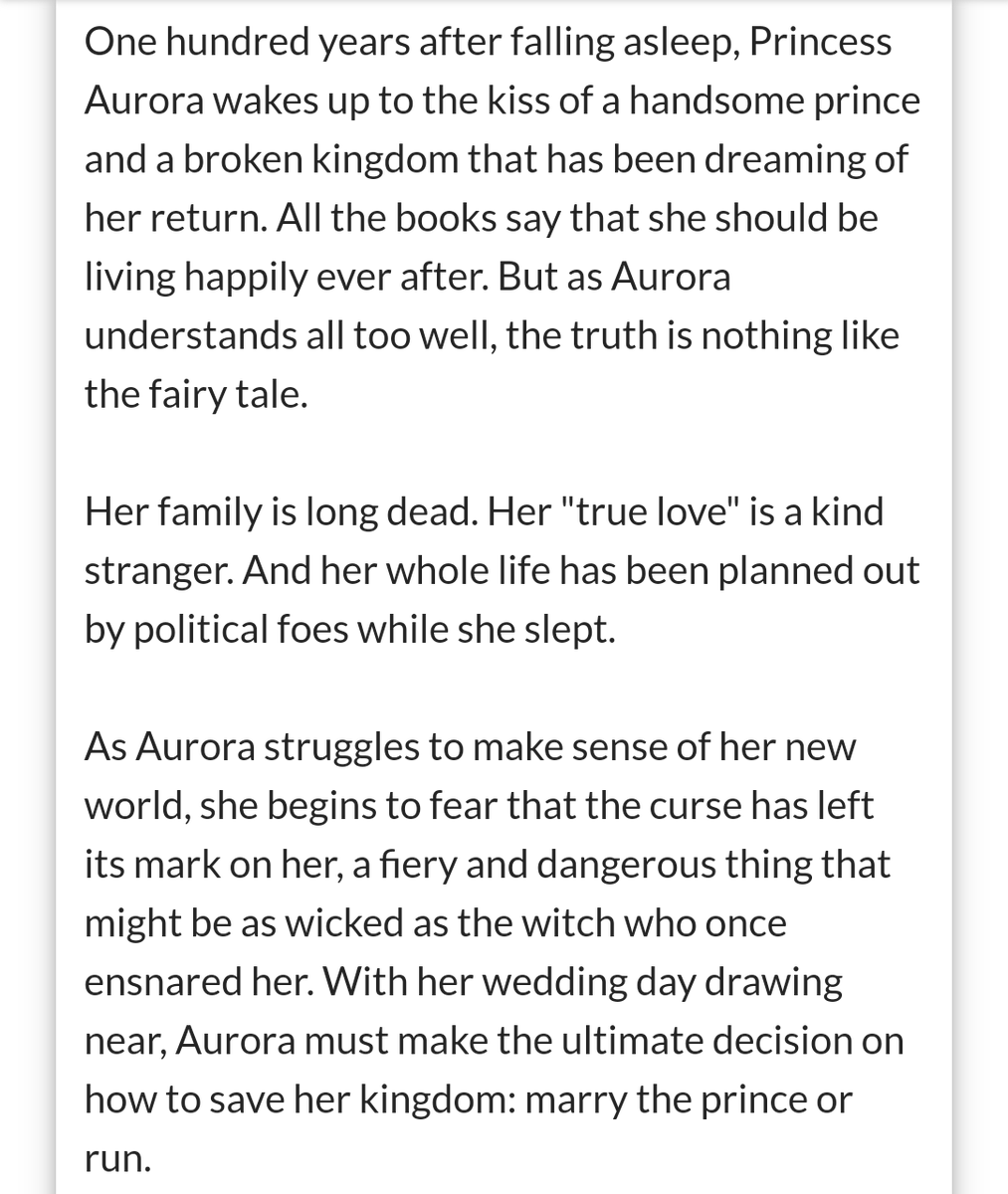 One hundred years after falling asleep, Princess Aurora wakes up to the kiss of a handsome prince and a broken kingdom that has been dreaming of her return. All the books say that she should be living happily ever after. But as Aurora understands all too well, the truth is nothing like the fairy tale.

Her family is long dead. Her "true love" is a kind stranger. And her whole life has been planned out by political foes while she slept.

As Aurora struggles to make sense of her new world, she begins to fear that the curse has left its mark on her, a fiery and dangerous thing that might be as wicked as the witch who once ensnared her. With her wedding day drawing near, Aurora must make the ultimate decision on how to save her kingdom: marry the prince or run.